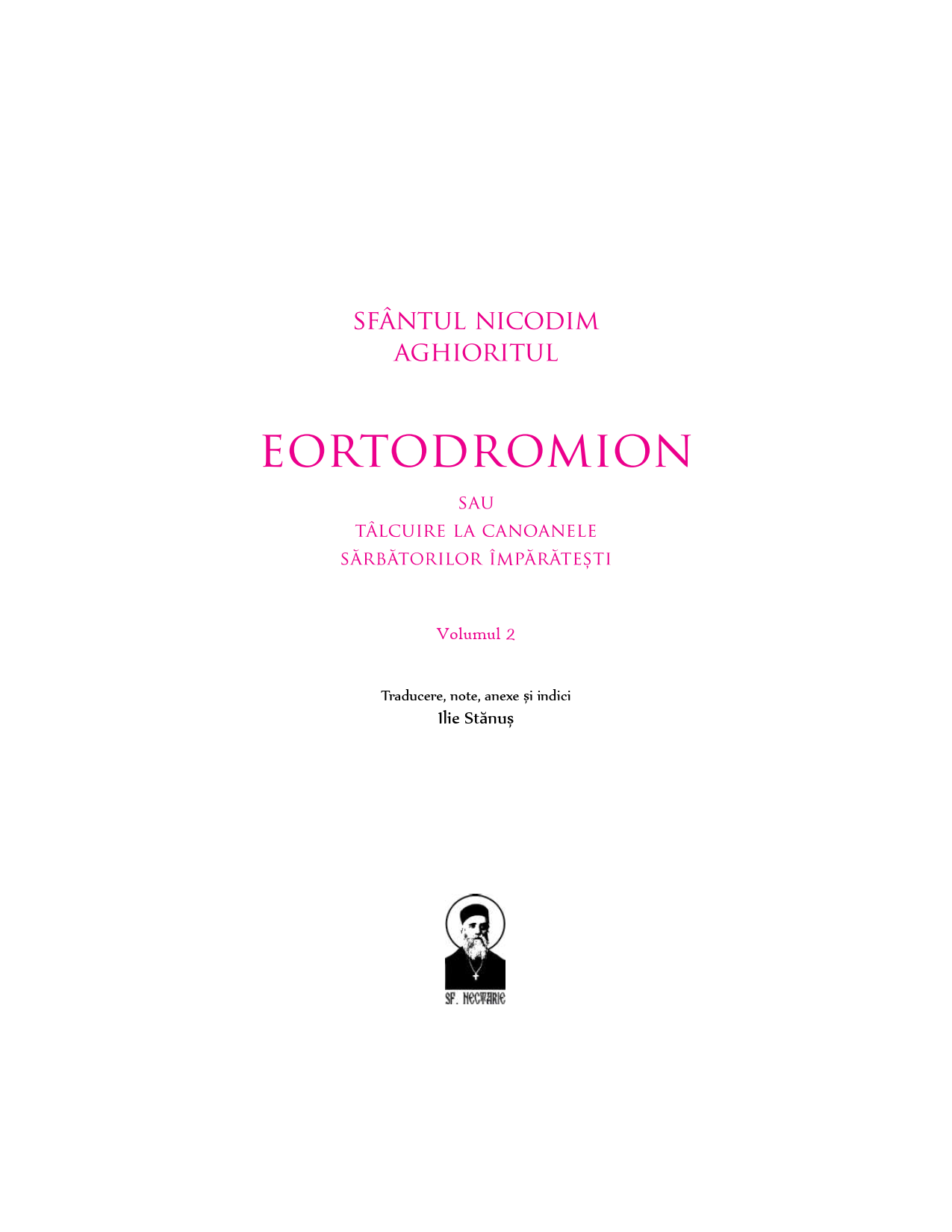 SFÂNTUL NICODIM
AGHIORITUL

EORTODROMION

SAU
TÂLCUIRE LA CANOANELE
SĂRBĂTORILOR ÎMPĂRĂTEȘTI

Volumul 2

Traducere, note, anexe și indici
Ilie Stănuș

SF. NECTARIE